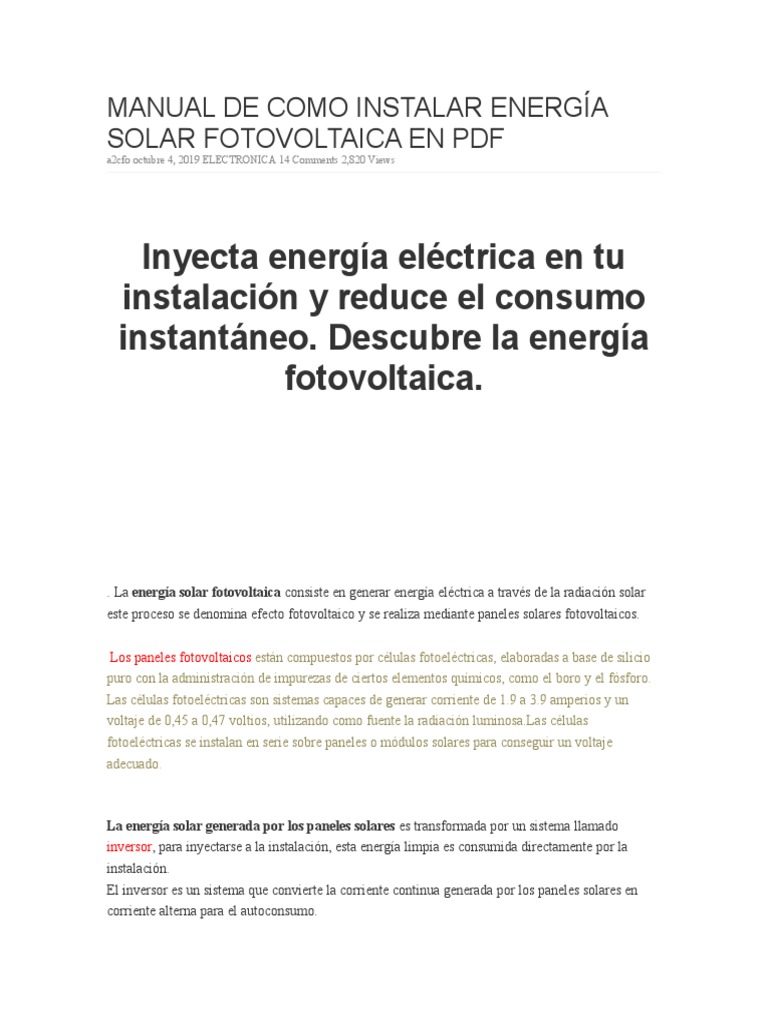 MANUAL DE COMO INSTALAR ENERGÍA SOLAR FOTOVOLTAICA EN PDF

a2cfo octubre 4, 2019 ELECTRONICA 14 Comments 2,820 Views

Inyecta energía eléctrica en tu instalación y reduce el consumo instantáneo. Descubre la energía fotovoltaica.

. La energía solar fotovoltaica consiste en generar energía eléctrica a través de la radiación solar este proceso se denomina efecto fotovoltaico y se realiza mediante paneles solares fotovoltaicos.

Los paneles fotovoltaicos están compuestos por células fotoeléctricas, elaboradas a base de silicio puro con la administración de impurezas de ciertos elementos químicos, como el boro y el fósforo. Las células fotoeléctricas son sistemas capaces de generar corriente de 1.9 a 3.9 amperios y un voltaje de 0,45 a 0,47 voltios, utilizando como fuente la radiación luminosa.Las células fotoeléctricas se instalan en serie sobre paneles o módulos solares para conseguir un voltaje adecuado.

La energía solar generada por los paneles solares es transformada por un sistema llamado inversor, para inyectarse a la instalación, esta energía limpia es consumida directamente por la instalación.
El inversor es un sistema que convierte la corriente continua generada por los paneles solares en corriente alterna para el autoconsumo.